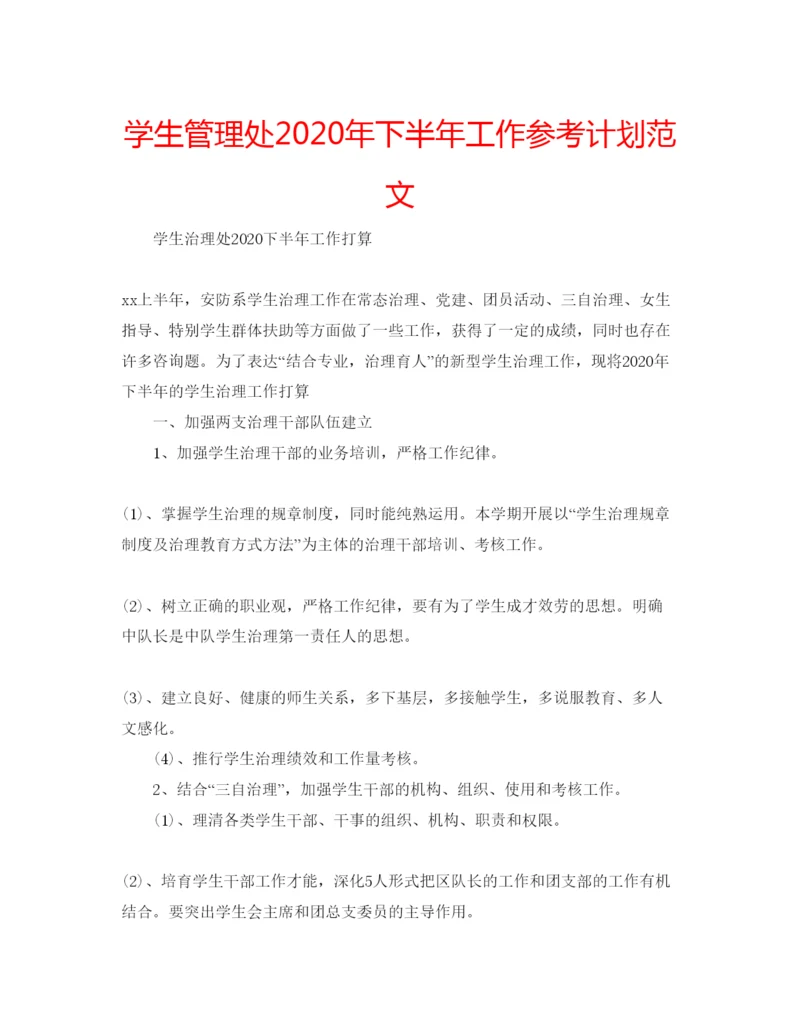 学生管理处2020年下半年工作参考计划范文

学生治理处2020下半年工作打算

xx上半年，安防系学生治理工作在常态治理、党建、团员活动、三自治理、女生指导、特别学生群体扶助等方面做了一些工作，获得了一定的成绩，同时也存在许多咨询题。为了表达“结合专业，治理育人”的新型学生治理工作，现将2020年下半年的学生治理工作打算

一、加强两支治理干部队伍建立

1、加强学生治理干部的业务培训，严格工作纪律。

(1)、掌握学生治理的规章制度，同时能纯熟运用。本学期开展以“学生治理规章制度及治理教育方式方法”为主体的治理干部培训、考核工作。

(2)、树立正确的职业观，严格工作纪律，要有为了学生成才效劳的思想。明确中队长是中队学生治理第一责任人的思想。

(3)、建立良好、健康的师生关系，多下基层，多接触学生，多说服教育、多人文感化。

(4)、推行学生治理绩效和工作量考核。

2、结合“三自治理”，加强学生干部的机构、组织、使用和考核工作。

(1)、理清各类学生干部、干事的组织、机构、职责和权限。

(2)、培育学生干部工作才能，深化5人形式把区队长的工作和团支部的工作有机结合。要突出学生会主席和团总支委员的主导作用。